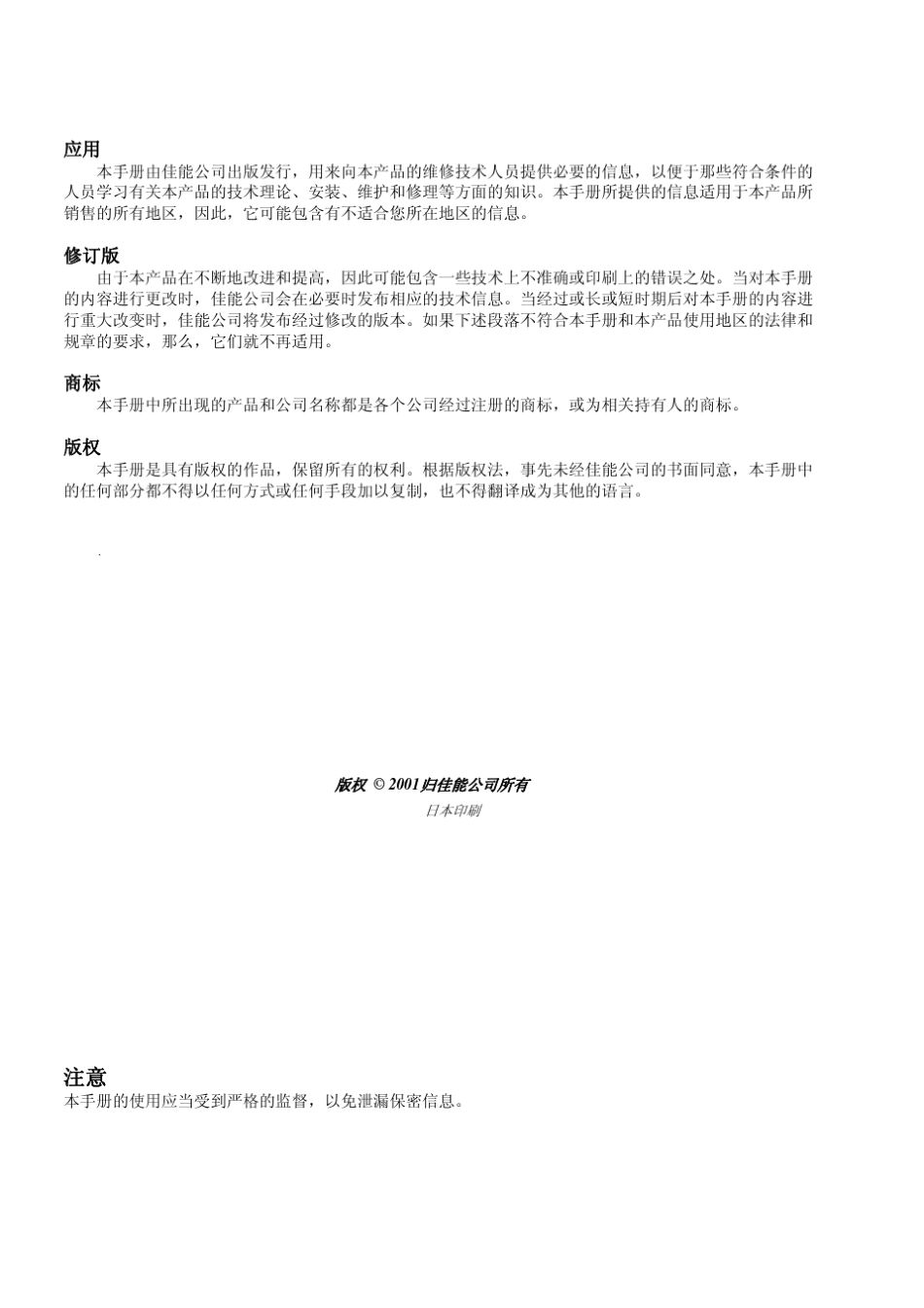 应用

本手册由佳能公司出版发行，用来向本产品的维修技术人员提供必要的信息，以便于那些符合条件的人员学习有关本产品的技术理论、安装、维护和修理等方面的知识。本手册所提供的信息适用于本产品所销售的所有地区，因此，它可能包含有不适合您所在地区的信息。

修订版

由于本产品在不断地改进和提高，因此可能包含一些技术上不准确或印刷上的错误之处。当对本手册的内容进行更改时，佳能公司会在必要时发布相应的技术信息。当经过或长或短时期后对本手册的内容进行重大改变时，佳能公司将发布经过修改的版本。如果下述段落不符合本手册和本产品使用地区的法律和规章的要求，那么，它们就不再适用。

商标

本手册中所出现的产品和公司名称都是各个公司经过注册的商标，或为相关持有人的商标。

版权

本手册是具有版权的作品，保留所有的权利。根据版权法，事先未经佳能公司的书面同意，本手册中的任何部分都不得以任何方式或任何手段加以复制，也不得翻译成为其他的语言。

版权 © 2001归佳能公司所有

日本印刷

注意

本手册的使用应当受到严格的监督，以免泄漏保密信息。